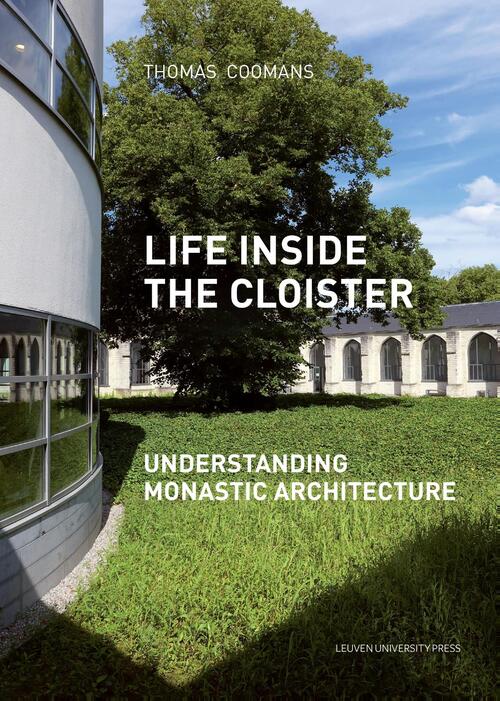 THOMAS COOMANS

LIFE INSIDE THE CLOISTER

UNDERSTANDING MONASTIC ARCHITECTURE

LEUVEN UNIVERSITY PRESS